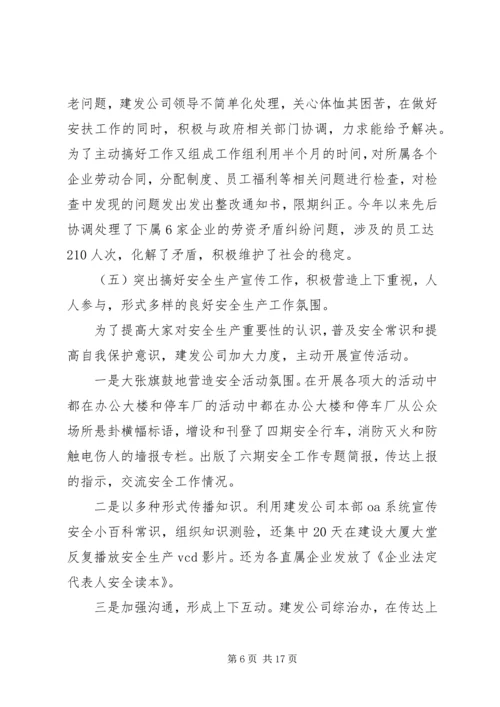 老问题，建发公司领导不简单化处理，关心体恤其困苦，在做好安扶工作的同时，积极与政府相关部门协调，力求能给予解决。为了主动搞好工作又组成工作组利用半个月的时间，对所属各个企业劳动合同，分配制度、员工福利等相关问题进行检查，对检查中发现的问题发出发出整改通知书，限期纠正。今年以来先后协调处理了下属6家企业的劳资矛盾纠纷问题，涉及的员工达210人次，化解了矛盾，积极维护了社会的稳定。

（五）突出搞好安全生产宣传工作，积极营造上下重视，人人参与，形式多样的良好安全生产工作氛围。

为了提高大家对安全生产重要性的认识，普及安全常识和提高自我保护意识，建发公司加大力度，主动开展宣传活动。

一是大张旗鼓地营造安全活动氛围。在开展各项大的活动中都在办公大楼和停车厂的活动中都在办公大楼和停车厂从公众场所悬卦横幅标语，增设和刊登了四期安全行车，消防灭火和防触电伤人的墙报专栏。出版了六期安全工作专题简报，传达上报的指示，交流安全工作情况。

二是以多种形式传播知识。利用建发公司本部oa系统宣传安全小百科常识，组织知识测验，还集中20天在建设大厦大堂反复播放安全生产vcd影片。还为各直属企业发放了《企业法定代表人安全读本》。

三是加强沟通，形成上下互动。建发公司综治办，在传达上

第6页 共17页